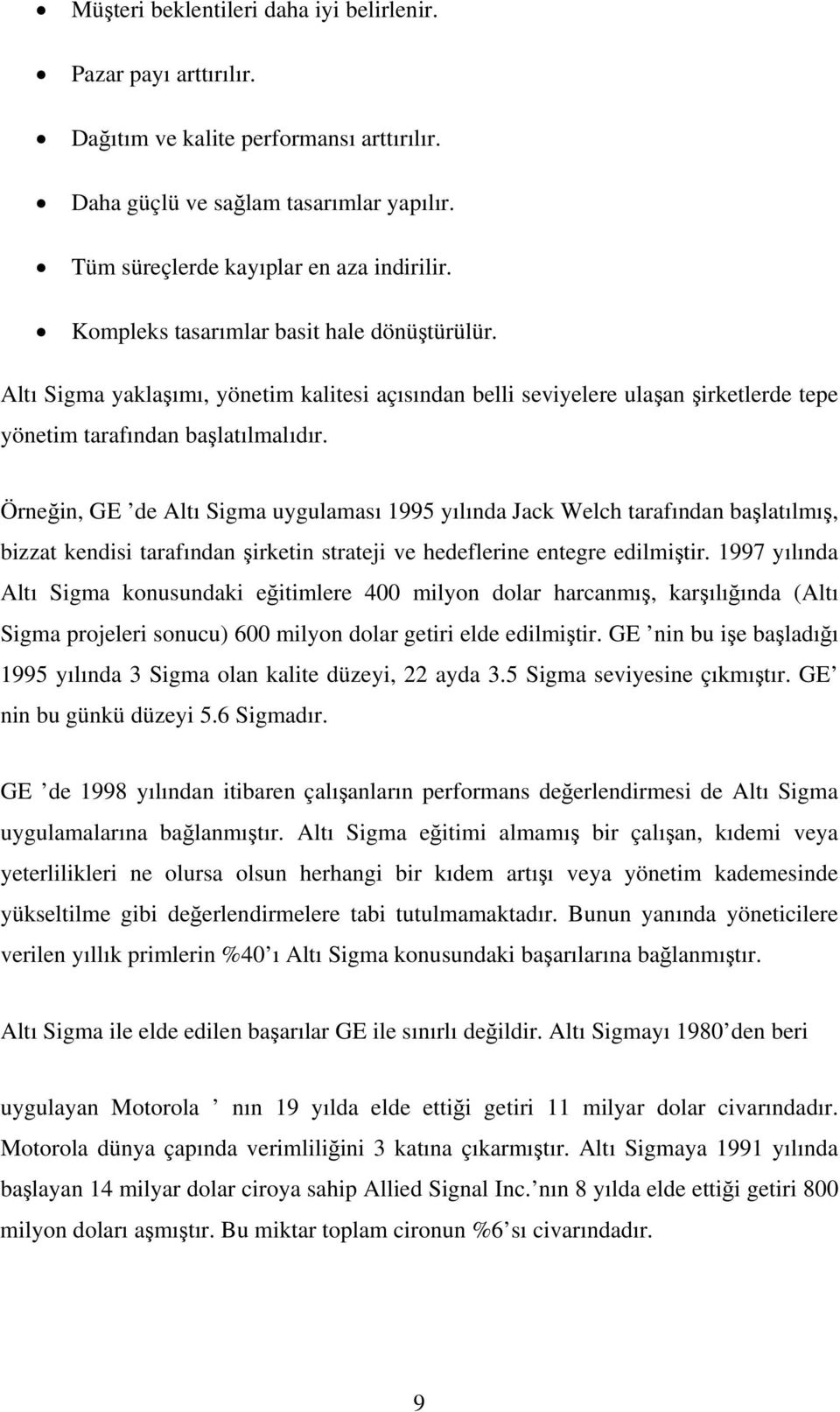 • Müşteri beklentileri daha iyi belirlenir.

• Pazar payı arttırılır.

• Dağıtım ve kalite performansı arttırılır.

• Daha güçlü ve sağlam tasarımlar yapılır.

• Tüm süreçlerde kayıplar en aza indirilir.

• Kompleks tasarımlar basit hale dönüştürülür.

Altı Sigma yaklaşımı, yönetim kalitesi açısından belli seviyelere ulaşan şirketlerde tepe yönetim tarafından başlatılmalıdır.

Örneğin, GE ’de Altı Sigma uygulaması 1995 yılında Jack Welch tarafından başlatılmış, bizzat kendisi tarafından şirketin strateji ve hedeflerine entegre edilmiştir. 1997 yılında Altı Sigma konusundaki eğitimlere 400 milyon dolar harcanmış, karşılığında (Altı Sigma projeleri sonucu) 600 milyon dolar getiri elde edilmiştir. GE ’nin bu işe başladığı 1995 yılında 3 Sigma olan kalite düzeyi, 22 ayda 3.5 Sigma seviyesine çıkmıştır. GE’ nin bu günkü düzeyi 5.6 Sigmadır.

GE ’de 1998 yılından itibaren çalışanların performans değerlendirmesi de Altı Sigma uygulamalarına bağlanmıştır. Altı Sigma eğitimi almamış bir çalışan, kıdemi veya yeterlilikleri ne olursa olsun herhangi bir kıdem artışı veya yönetim kademesinde yükseltilme gibi değerlendirmelere tabi tutulmamaktadır. Bunun yanında yöneticilere verilen yıllık primlerin %40’ı Altı Sigma konusundaki başarılarına bağlanmıştır.

Altı Sigma ile elde edilen başarılar GE ile sınırlı değildir. Altı Sigmayı 1980’den beri

uygulayan Motorola ’ nın 19 yılda elde ettiği getiri 11 milyar dolar civarındadır. Motorola dünya çapında verimliliğini 3 katına çıkarmıştır. Altı Sigmaya 1991 yılında başlayan 14 milyar dolar ciroya sahip Allied Signal Inc.’nın 8 yılda elde ettiği getiri 800 milyon doları aşmıştır. Bu miktar toplam cironun %6’sı civarındadır.

9